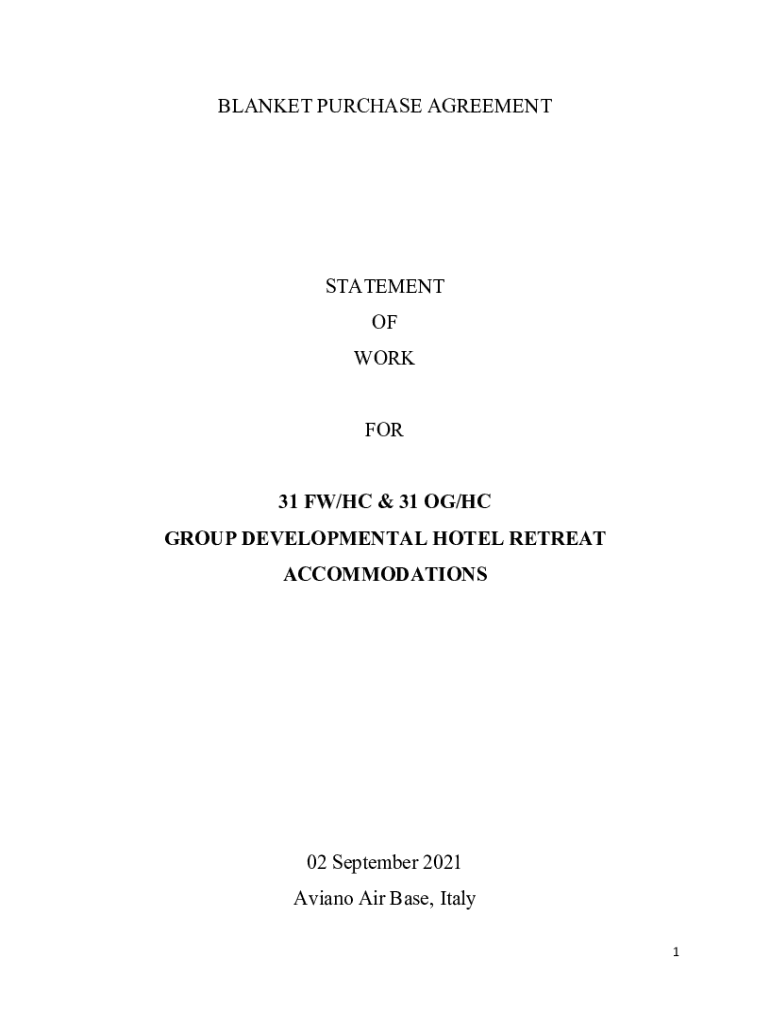 BLANKET PURCHASE AGREEMENT

STATEMENT
OF
WORK

FOR

31 FW/HC & 31 OG/HC
GROUP DEVELOPMENTAL HOTEL RETREAT
ACCOMMODATIONS

02 September 2021
Aviano Air Base, Italy

1